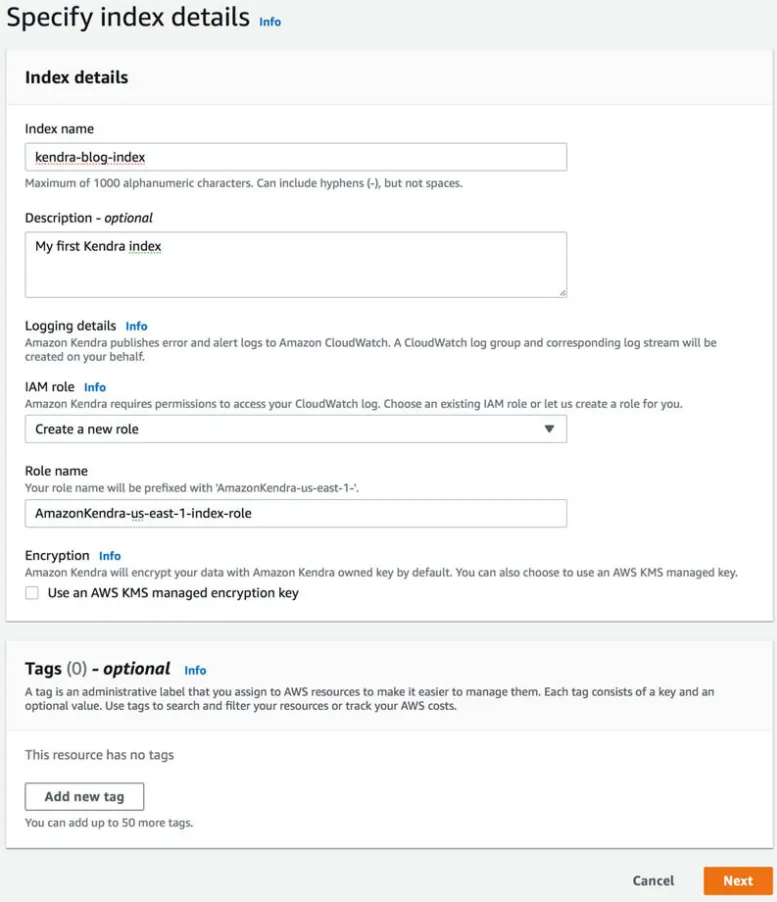 Specify index details Info

Index details

Index name

kendra-blog-index

Maximum of 1000 alphanumeric characters. Can include hyphens (-), but not spaces.

Description - optional

My first Kendra index

Logging details Info

Amazon Kendra publishes error and alert logs to Amazon CloudWatch. A CloudWatch log group and corresponding log stream will be created on your behalf.

IAM role Info

Amazon Kendra requires permissions to access your CloudWatch log. Choose an existing IAM role or let us create a role for you.

Create a new role

Role name

Your role name will be prefixed with 'AmazonKendra-us-east-1-'.

AmazonKendra-us-east-1-index-role

Encryption Info

Amazon Kendra will encrypt your data with Amazon Kendra owned key by default. You can also choose to use an AWS KMS managed key.

Use an AWS KMS managed encryption key

Tags (0) - optional Info

A tag is an administrative label that you assign to AWS resources to make it easier to manage them. Each tag consists of a key and an optional value. Use tags to search and filter your resources or track your AWS costs.

This resource has no tags

Add new tag

You can add up to 50 more tags.

Cancel

Next